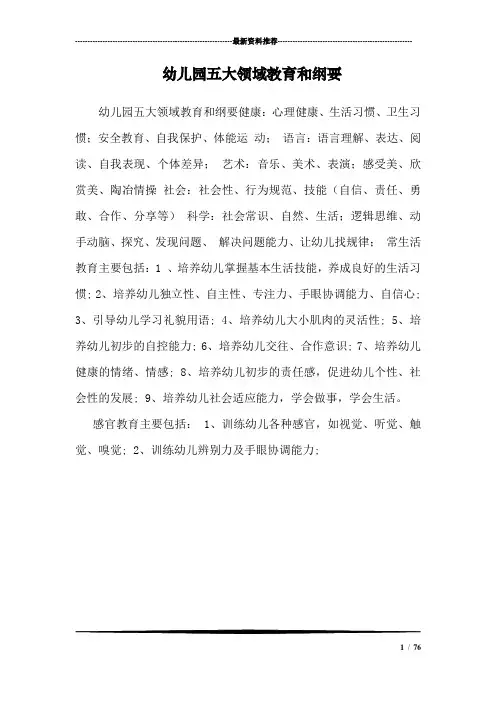 最新资料推荐

幼儿园五大领域教育和纲要

幼儿园五大领域教育和纲要健康：心理健康、生活习惯、卫生习惯；安全教育、自我保护、体能运 动； 语言：语言理解、表达、阅读、自我表现、个体差异； 艺术：音乐、美术、表演；感受美、欣赏美、陶冶情操 社会：社会性、行为规范、技能（自信、责任、勇敢、合作、分享等） 科学：社会常识、自然、生活；逻辑思维、动手动脑、探究、发现问题、 解决问题能力、让幼儿找规律； 常生活教育主要包括：1 、培养幼儿掌握基本生活技能，养成良好的生活习惯；2、培养幼儿独立性、自主性、专注力、手眼协调能力、自信心；3、引导幼儿学习礼貌用语；4、培养幼儿大小肌肉的灵活性；5、培养幼儿初步的自控能力；6、培养幼儿交往、合作意识；7、培养幼儿健康的情绪、情感；8、培养幼儿初步的责任感，促进幼儿个性、社会性的发展；9、培养幼儿社会适应能力，学会做事，学会生活。

感官教育主要包括： 1、训练幼儿各种感官，如视觉、听觉、触觉、嗅觉；2、训练幼儿辨别力及手眼协调能力；

1 / 76